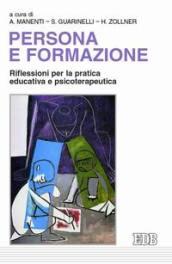 a cura di
A. MANENTI – S. GUARINELLI – H. ZOLLNER

PERSONA E FORMAZIONE

Riflessioni per la pratica educativa e psicoterapeutica

EDB